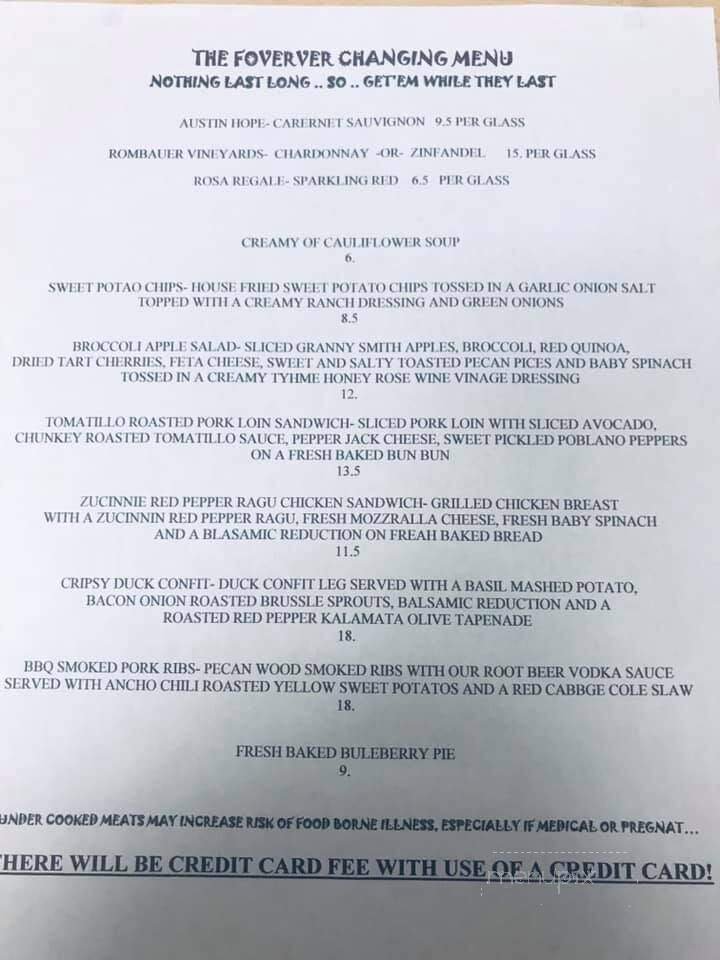 THE FOVERVER CHANGING MENU
NOTHING LAST LONG .. SO .. GET'EM WHILE THEY LAST

AUSTIN HOPE- CARERNET SAUVIGNON 9.5 PER GLASS

ROMBAUER VINEYARDS- CHARDONNAY -OR- ZINFANDEL 15. PER GLASS

ROSA REGALE- SPARKLING RED 6.5 PER GLASS

CREAMY OF CAULIFLOWER SOUP
6.

SWEET POTAO CHIPS- HOUSE FRIED SWEET POTATO CHIPS TOSSED IN A GARLIC ONION SALT TOPPED WITH A CREAMY RANCH DRESSING AND GREEN ONIONS
8.5

BROCCOLI APPLE SALAD- SLICED GRANNY SMITH APPLES, BROCCOLI, RED QUINOA, DRIED TART CHERRIES, FETA CHEESE, SWEET AND SALTY TOASTED PECAN PICES AND BABY SPINACH TOSSED IN A CREAMY TYHME HONEY ROSE WINE VINAGE DRESSING
12.

TOMATILLO ROASTED PORK LOIN SANDWICH- SLICED PORK LOIN WITH SLICED AVOCADO, CHUNKEY ROASTED TOMATILLO SAUCE, PEPPER JACK CHEESE, SWEET PICKLED POBLANO PEPPERS ON A FRESH BAKED BUN BUN
13.5

ZUCINNIE RED PEPPER RAGU CHICKEN SANDWICH- GRILLED CHICKEN BREAST WITH A ZUCINNIN RED PEPPER RAGU, FRESH MOZZRALLA CHEESE, FRESH BABY SPINACH AND A BLASAMIC REDUCTION ON FREAH BAKED BREAD
11.5

CRIPSY DUCK CONFIT- DUCK CONFIT LEG SERVED WITH A BASIL MASHED POTATO, BACON ONION ROASTED BRUSSLE SPROUTS, BALSAMIC REDUCTION AND A ROASTED RED PEPPER KALAMATA OLIVE TAPENADE
18.

BBQ SMOKED PORK RIBS- PECAN WOOD SMOKED RIBS WITH OUR ROOT BEER VODKA SAUCE SERVED WITH ANCHO CHILI ROASTED YELLOW SWEET POTATOS AND A RED CABBGE COLE SLAW
18.

FRESH BAKED BULEBERRY PIE
9.

UNDER COOKED MEATS MAY INCREASE RISK OF FOOD BORNE ILLNESS, ESPECIALLY IF MEDICAL OR PREGNAT...

THERE WILL BE CREDIT CARD FEE WITH USE OF A CREDIT CARD!

menupix